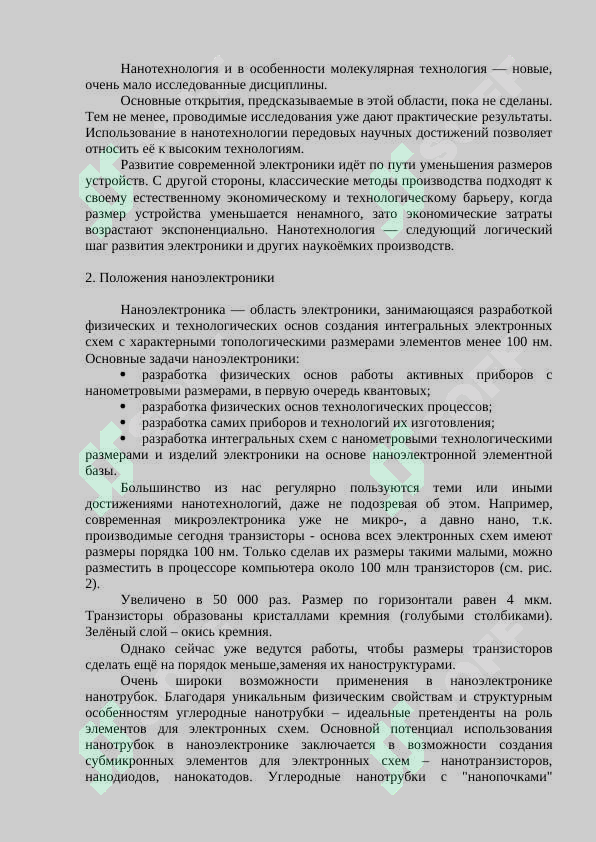 Нанотехнология и в особенности молекулярная технология — новые, очень мало исследованные дисциплины.

Основные открытия, предсказываемые в этой области, пока не сделаны. Тем не менее, проводимые исследования уже дают практические результаты. Использование в нанотехнологии передовых научных достижений позволяет относить её к высоким технологиям.

Развитие современной электроники идёт по пути уменьшения размеров устройств. С другой стороны, классические методы производства подходят к своему естественному экономическому и технологическому барьеру, когда размер устройства уменьшается ненамного, зато экономические затраты возрастают экспоненциально. Нанотехнология — следующий логический шаг развития электроники и других наукоёмких производств.

2. Положения наноэлектроники

Наноэлектроника — область электроники, занимающаяся разработкой физических и технологических основ создания интегральных электронных схем с характерными топологическими размерами элементов менее 100 нм. Основные задачи наноэлектроники:

• разработка физических основ работы активных приборов с нанометровыми размерами, в первую очередь квантовых;
• разработка физических основ технологических процессов;
• разработка самих приборов и технологий их изготовления;
• разработка интегральных схем с нанометровыми технологическими размерами и изделий электроники на основе наноэлектронной элементной базы.

Большинство из нас регулярно пользуются теми или иными достижениями нанотехнологий, даже не подозревая об этом. Например, современная микроэлектроника уже не микро-, а давно нано, т.к. производимые сегодня транзисторы - основа всех электронных схем имеют размеры порядка 100 нм. Только сделав их размеры такими малыми, можно разместить в процессоре компьютера около 100 млн транзисторов (см. рис. 2).

Увеличено в 50 000 раз. Размер по горизонтали равен 4 мкм. Транзисторы образованы кристаллами кремния (голубыми столбиками). Зелёный слой – окись кремния.

Однако сейчас уже ведутся работы, чтобы размеры транзисторов сделать ещё на порядок меньше,заменяя их наноструктурами.

Очень широки возможности применения в наноэлектронике нанотрубок. Благодаря уникальным физическим свойствам и структурным особенностям углеродные нанотрубки – идеальные претенденты на роль элементов для электронных схем. Основной потенциал использования нанотрубок в наноэлектронике заключается в возможности создания субмикронных элементов для электронных схем – нанотранзисторов, нанодиодов, нанокатодов. Углеродные нанотрубки с "нанопочками"